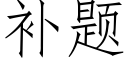 补题